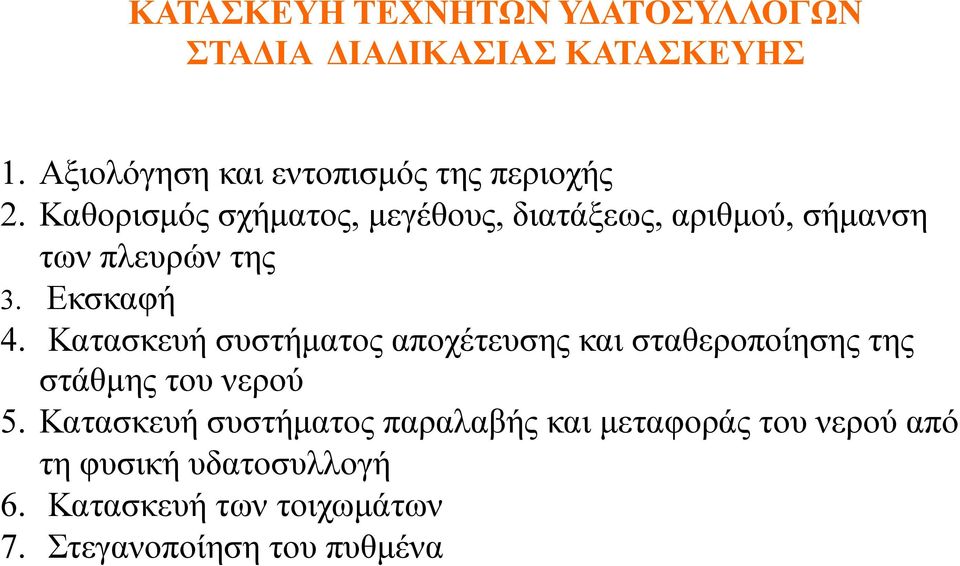 ΚΑΤΑΣΚΕΥΗ ΤΕΧΝΗΤΩΝ ΥΔΑΤΟΣΥΛΛΟΓΩΝ
ΣΤΑΔΙΑ ΔΙΑΔΙΚΑΣΙΑΣ ΚΑΤΑΣΚΕΥΗΣ

1. Αξιολόγηση και εντοπισμός της περιοχής
2. Καθορισμός σχήματος, μεγέθους, διατάξεως, αριθμού, σήμανση των πλευρών της
3. Εκσκαφή
4. Κατασκευή συστήματος αποχέτευσης και σταθεροποίησης της στάθμης του νερού
5. Κατασκευή συστήματος παραλαβής και μεταφοράς του νερού από τη φυσική υδατοσυλλογή
6. Κατασκευή των τοιχωμάτων
7. Στεγανοποίηση του πυθμένα